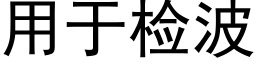 用于检波